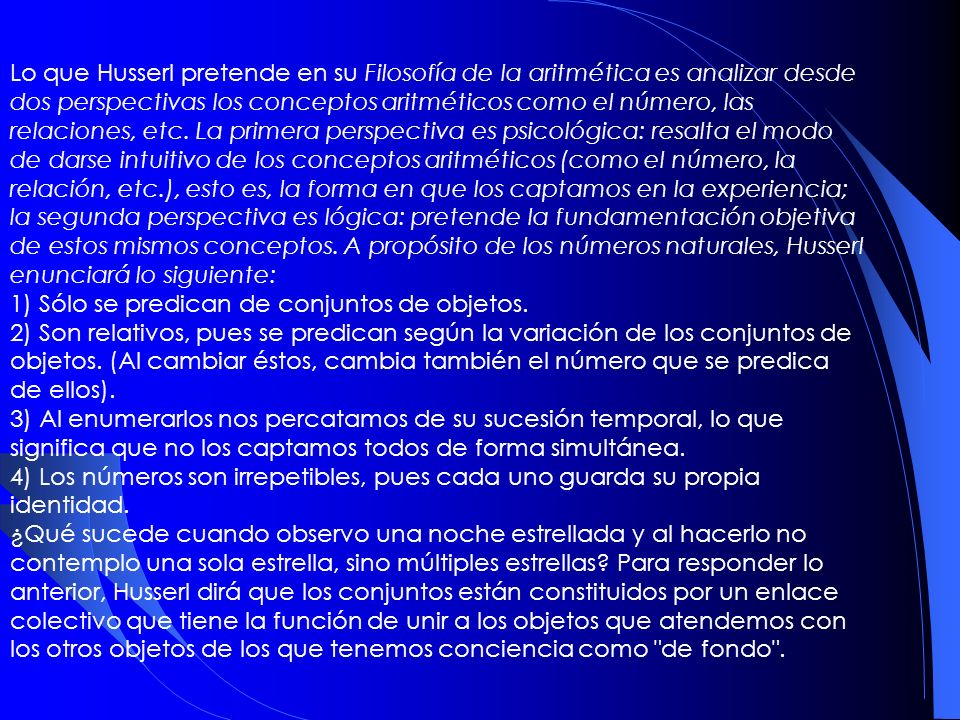 Lo que Husserl pretende en su Filosofía de la aritmética es analizar desde dos perspectivas los conceptos aritméticos como el número, las relaciones, etc. La primera perspectiva es psicológica: resalta el modo de darse intuitivo de los conceptos aritméticos (como el número, la relación, etc.), esto es, la forma en que los captamos en la experiencia; la segunda perspectiva es lógica: pretende la fundamentación objetiva de estos mismos conceptos. A propósito de los números naturales, Husserl enunciará lo siguiente:
1) Sólo se predican de conjuntos de objetos.
2) Son relativos, pues se predican según la variación de los conjuntos de objetos. (Al cambiar éstos, cambia también el número que se predica de ellos).
3) Al enumerarlos nos percatamos de su sucesión temporal, lo que significa que no los captamos todos de forma simultánea.
4) Los números son irrepetibles, pues cada uno guarda su propia identidad.
¿Qué sucede cuando observo una noche estrellada y al hacerlo no contemplo una sola estrella, sino múltiples estrellas? Para responder lo anterior, Husserl dirá que los conjuntos están constituidos por un enlace colectivo que tiene la función de unir a los objetos que atendemos con los otros objetos de los que tenemos conciencia como "de fondo".